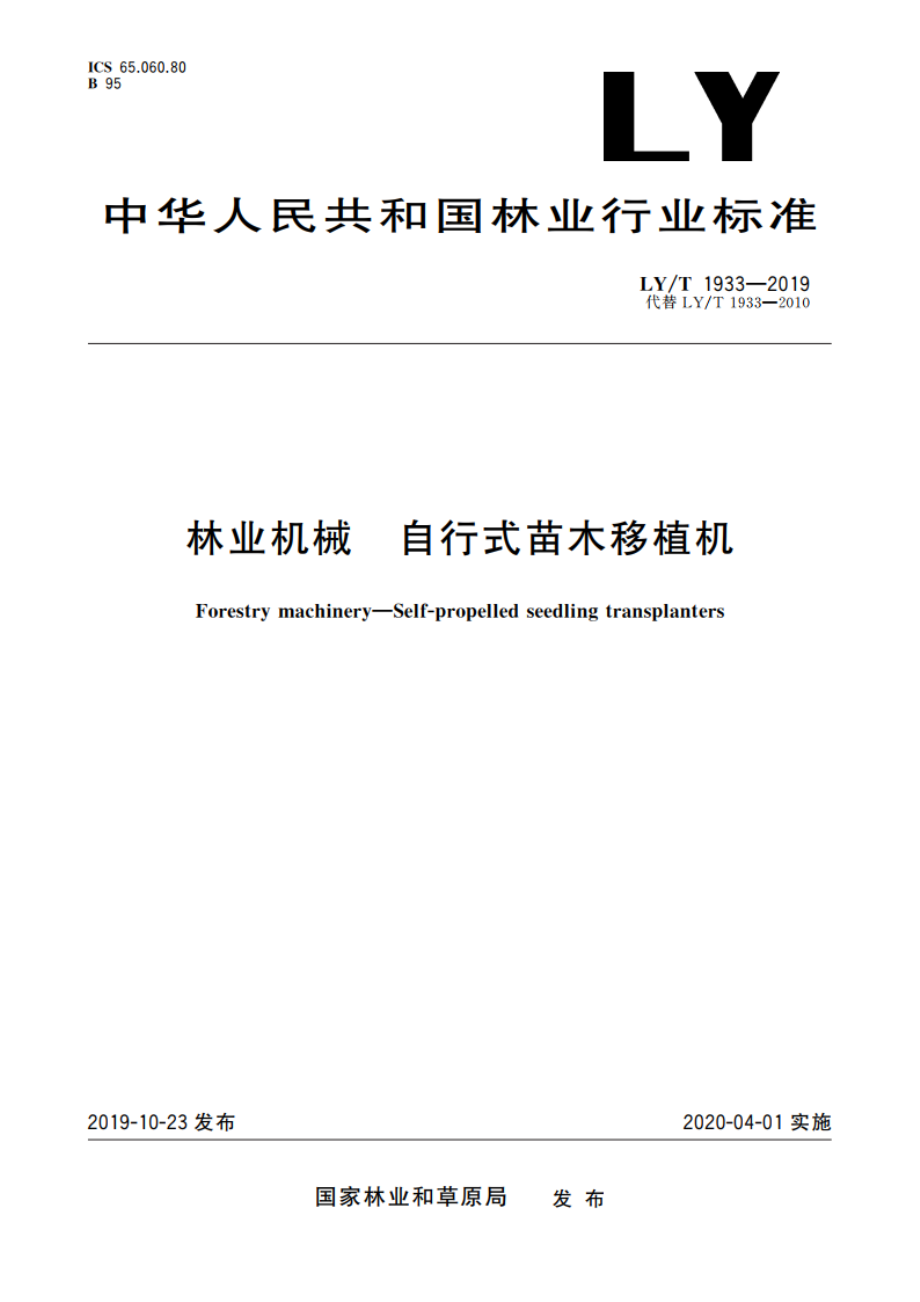 ICS 65.060.80
B 95

LY

中华人民共和国林业行业标准

LY/T 1933—2019
代替 LY/T 1933—2010

林业机械　自行式苗木移植机

Forestry machinery—Self-propelled seedling transplanters

2019-10-23 发布

2020-04-01 实施

国家林业和草原局　发布